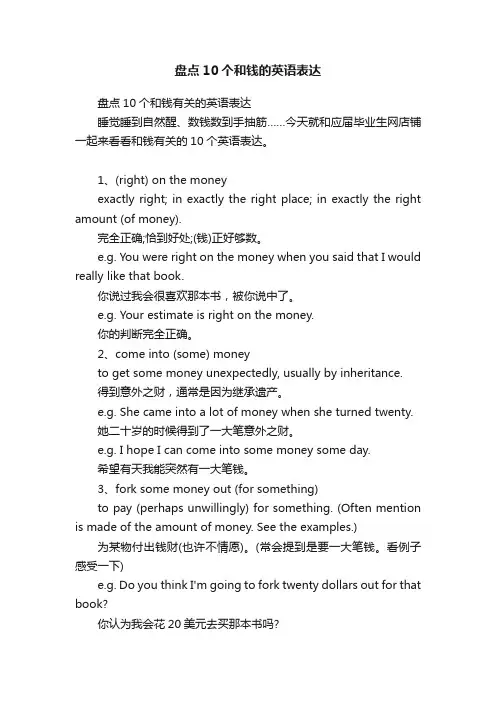 盘点10个和钱的英语表达

盘点10个和钱有关的英语表达

睡觉睡到自然醒、数钱数到手抽筋……今天就和应届毕业生网店铺一起来看看和钱有关的10个英语表达。

1、(right) on the money

exactly right; in exactly the right place; in exactly the right amount (of money).

完全正确;恰到好处;(钱)正好够数。

e.g. You were right on the money when you said that I would really like that book.

你说过我会很喜欢那本书，被你说中了。

e.g. Your estimate is right on the money.

你的判断完全正确。

2、come into (some) money

to get some money unexpectedly, usually by inheritance.

得到意外之财，通常是因为继承遗产。

e.g. She came into a lot of money when she turned twenty.

她二十岁的时候得到了一大笔意外之财。

e.g. I hope I can come into some money some day.

希望有天我能突然有一大笔钱。

3、fork some money out (for something)

to pay (perhaps unwillingly) for something. (Often mention is made of the amount of money. See the examples.)

为某物付出钱财(也许不情愿)。(常会提到是要一大笔钱。看例子感受一下)

e.g. Do you think I'm going to fork twenty dollars out for that book?

你认为我会花20美元去买那本书吗?